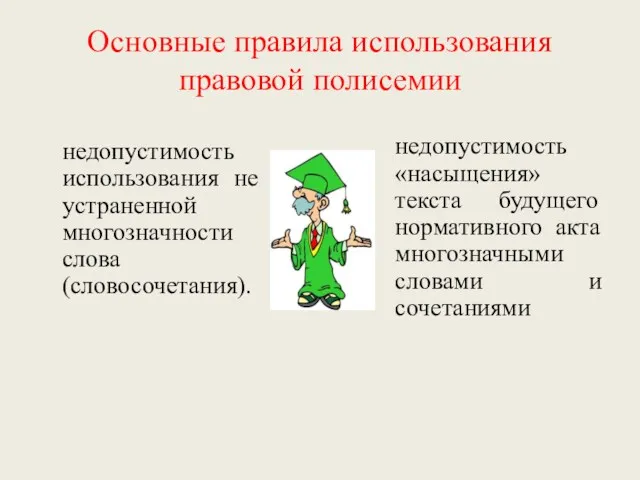 Основные правила использования правовой полисемии

недопустимость использования не устраненной многозначности слова (словосочетания).

недопустимость «насыщения» текста будущего нормативного акта многозначными словами и сочетаниями